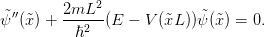 $\tilde{\psi}''(\tilde{x}) + \frac{2mL^2}{\hbar^2}(E - V(\tilde{x}L))\tilde{\psi}(\tilde{x}) = 0.$